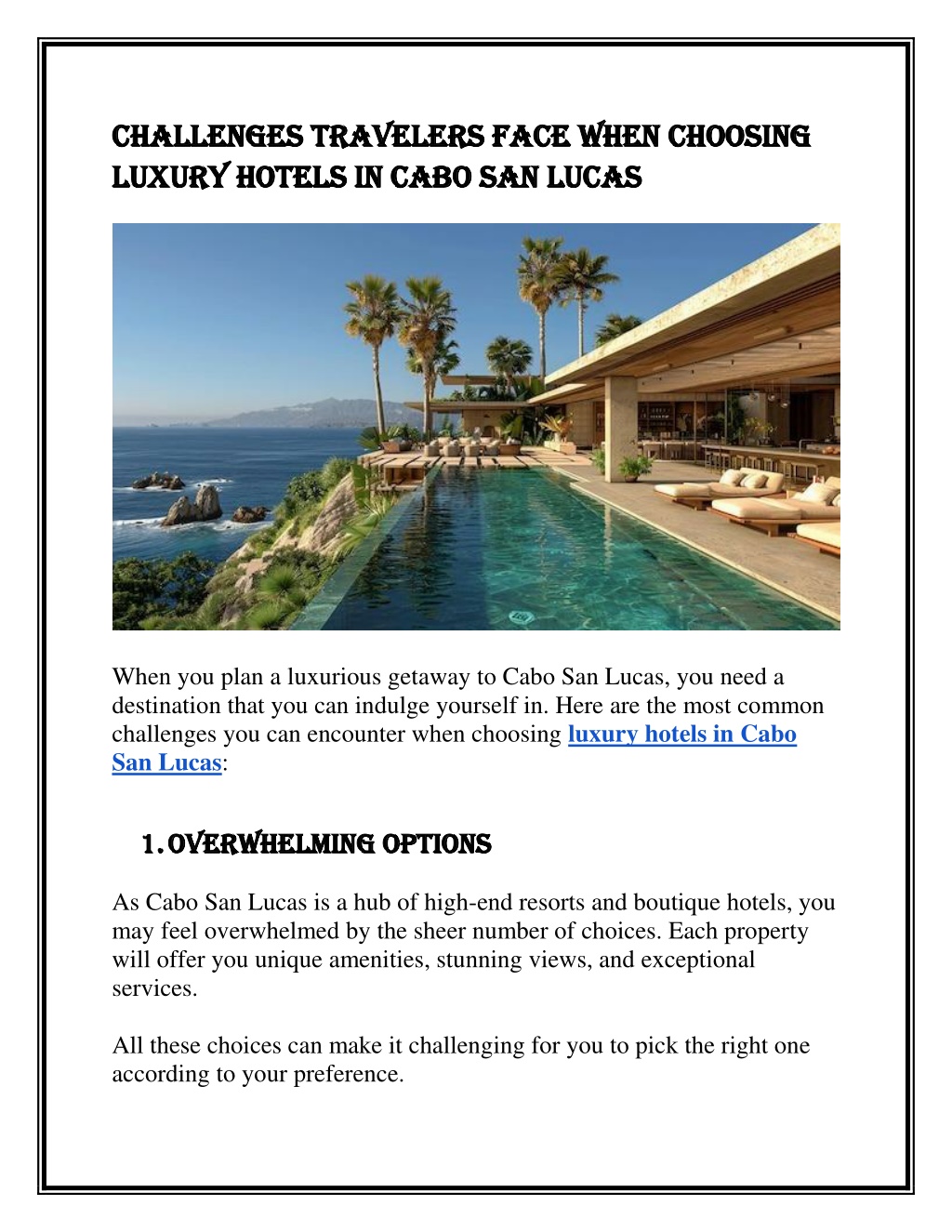 CHALLENGES TRAVELERS FACE WHEN CHOOSING LUXURY HOTELS IN CABO SAN LUCAS

When you plan a luxurious getaway to Cabo San Lucas, you need a destination that you can indulge yourself in. Here are the most common challenges you can encounter when choosing luxury hotels in Cabo San Lucas:

1. OVERWHELMING OPTIONS

As Cabo San Lucas is a hub of high-end resorts and boutique hotels, you may feel overwhelmed by the sheer number of choices. Each property will offer you unique amenities, stunning views, and exceptional services.

All these choices can make it challenging for you to pick the right one according to your preference.